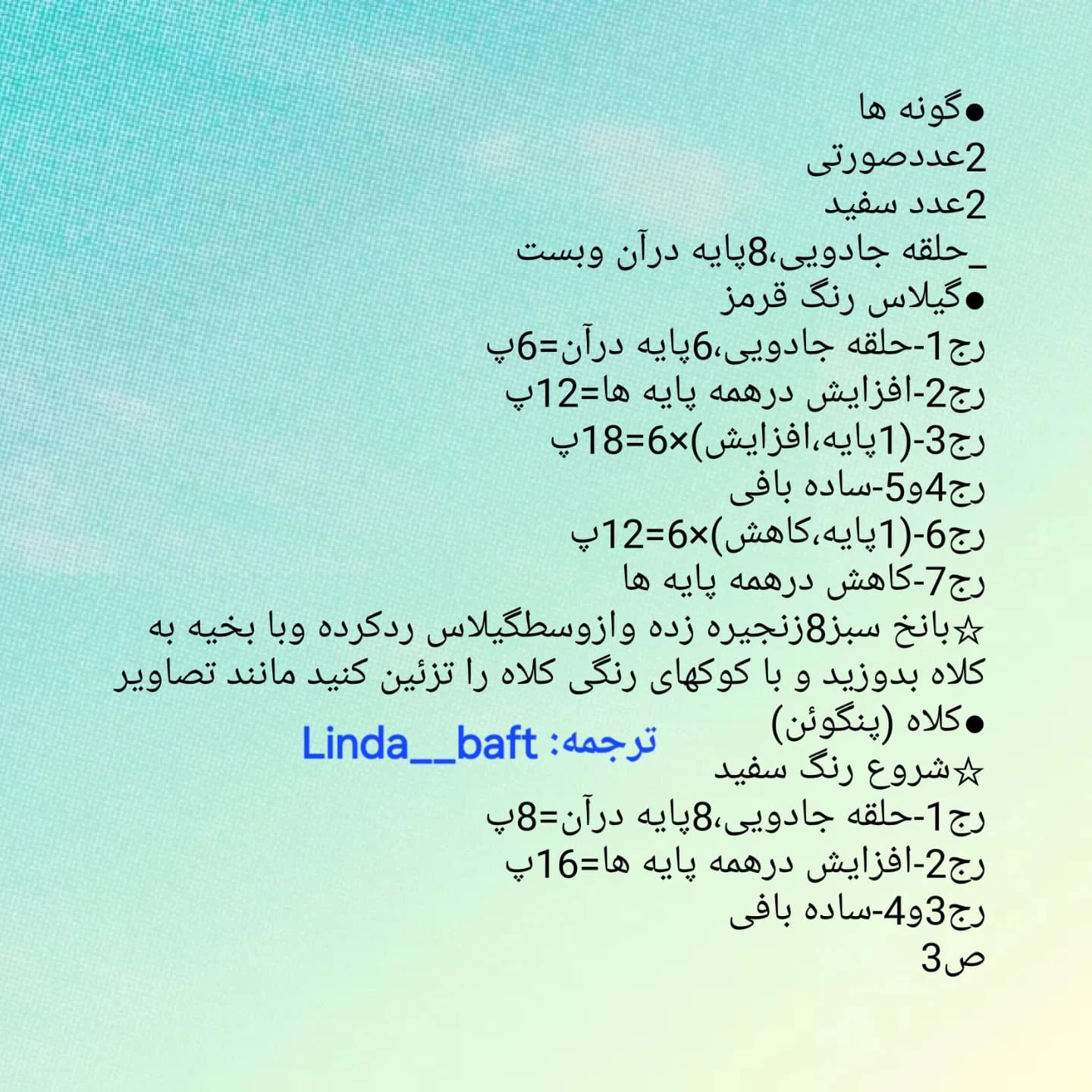 ●گونه ها
2عددصورتی
2عدد سفید
_حلقه جادویی،8پایه درآن وبست
●گیلاس رنگ قرمز
رج1-حلقه جادویی،6پایه درآن=6پ
رج2-افزایش درهمه پایه ها=12پ
رج3-(1پایه،افزایش)×6=18پ
رج4و5-ساده بافی
رج6-(1پایه،کاهش)×6=12پ
رج7-کاهش درهمه پایه ها
☆بانخ سبز8زنجیره زده وازوسطگیلاس ردکرده وبا بخیه به کلاه بدوزید و با کوکهای رنگی کلاه را تزئین کنید مانند تصاویر
●کلاه (پنگوئن)
ترجمه: Linda__baft
☆شروع رنگ سفید
رج1-حلقه جادویی،8پایه درآن=8پ
رج2-افزایش درهمه پایه ها=16پ
رج3و4-ساده بافی
ص3